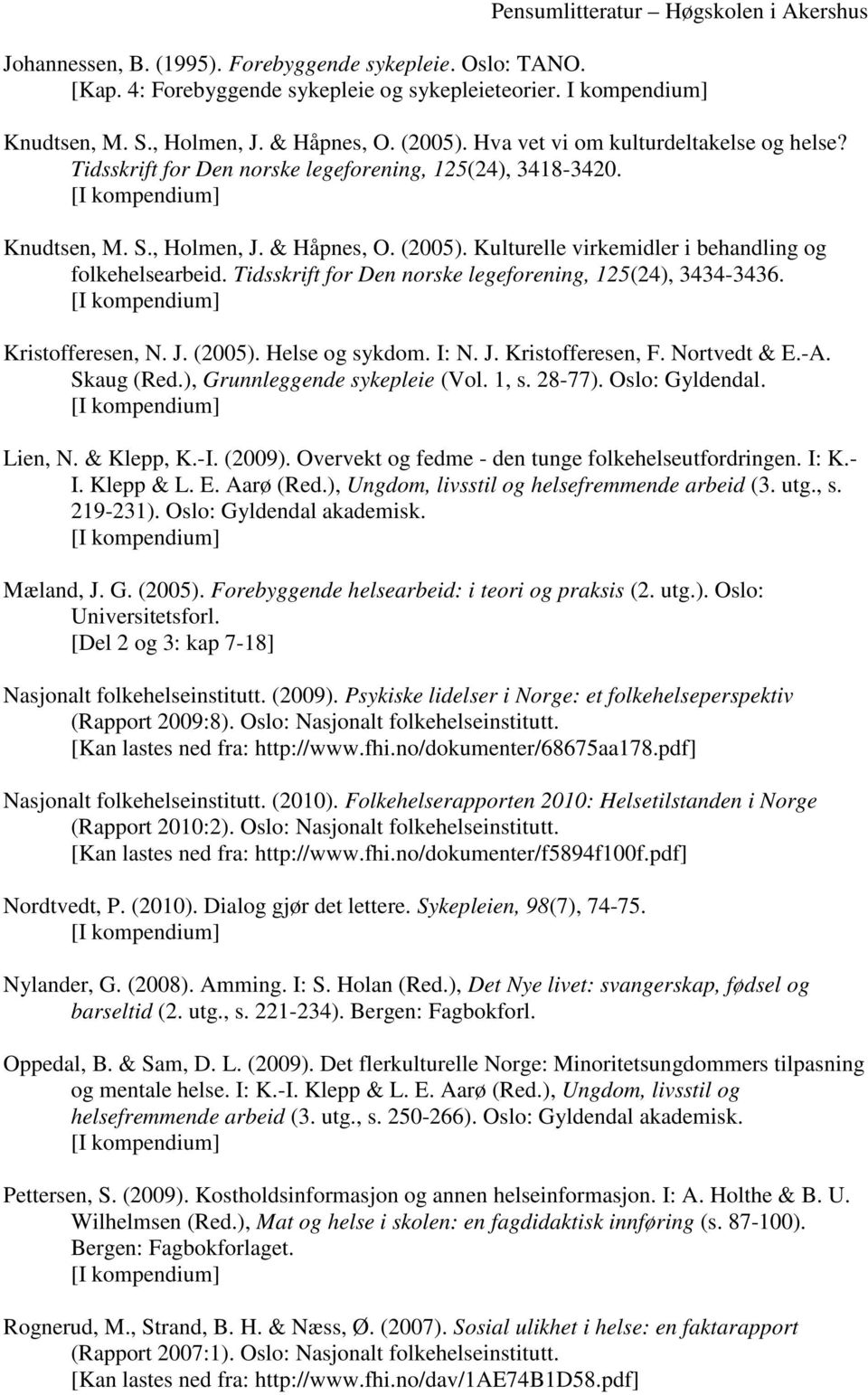 Pensumlitteratur – Høgskolen i Akershus

Johannessen, B. (1995). Forebyggende sykepleie. Oslo: TANO. [Kap. 4: Forebyggende sykepleie og sykepleieteorier. I kompendium]

Knudtsen, M. S., Holmen, J. & Håpnes, O. (2005). Hva vet vi om kulturdeltakelse og helse? Tidsskrift for Den norske legeforening, 125(24), 3418-3420. [I kompendium]

Knudtsen, M. S., Holmen, J. & Håpnes, O. (2005). Kulturelle virkemidler i behandling og folkehelsearbeid. Tidsskrift for Den norske legeforening, 125(24), 3434-3436. [I kompendium]

Kristofferesen, N. J. (2005). Helse og sykdom. I: N. J. Kristofferesen, F. Nortvedt & E.-A. Skaug (Red.), Grunnleggende sykepleie (Vol. 1, s. 28-77). Oslo: Gyldendal. [I kompendium]

Lien, N. & Klepp, K.-I. (2009). Overvekt og fedme - den tunge folkehelseutfordringen. I: K.-I. Klepp & L. E. Aarø (Red.), Ungdom, livsstil og helsefremmende arbeid (3. utg., s. 219-231). Oslo: Gyldendal akademisk. [I kompendium]

Mæland, J. G. (2005). Forebyggende helsearbeid: i teori og praksis (2. utg.). Oslo: Universitetsforl. [Del 2 og 3: kap 7-18]

Nasjonalt folkehelseinstitutt. (2009). Psykiske lidelser i Norge: et folkehelseperspektiv (Rapport 2009:8). Oslo: Nasjonalt folkehelseinstitutt. [Kan lastes ned fra: http://www.fhi.no/dokumenter/68675aa178.pdf]

Nasjonalt folkehelseinstitutt. (2010). Folkehelserapporten 2010: Helsetilstanden i Norge (Rapport 2010:2). Oslo: Nasjonalt folkehelseinstitutt. [Kan lastes ned fra: http://www.fhi.no/dokumenter/f5894f100f.pdf]

Nordtvedt, P. (2010). Dialog gjør det lettere. Sykepleien, 98(7), 74-75. [I kompendium]

Nylander, G. (2008). Amming. I: S. Holan (Red.), Det Nye livet: svangerskap, fødsel og barseltid (2. utg., s. 221-234). Bergen: Fagbokforl.

Oppedal, B. & Sam, D. L. (2009). Det flerkulturelle Norge: Minoritetsungdommers tilpasning og mentale helse. I: K.-I. Klepp & L. E. Aarø (Red.), Ungdom, livsstil og helsefremmende arbeid (3. utg., s. 250-266). Oslo: Gyldendal akademisk. [I kompendium]

Pettersen, S. (2009). Kostholdsinformasjon og annen helseinformasjon. I: A. Holthe & B. U. Wilhelmsen (Red.), Mat og helse i skolen: en fagdidaktisk innføring (s. 87-100). Bergen: Fagbokforlaget. [I kompendium]

Rognerud, M., Strand, B. H. & Næss, Ø. (2007). Sosial ulikhet i helse: en faktarapport (Rapport 2007:1). Oslo: Nasjonalt folkehelseinstitutt. [Kan lastes ned fra: http://www.fhi.no/dav/1AE74B1D58.pdf]